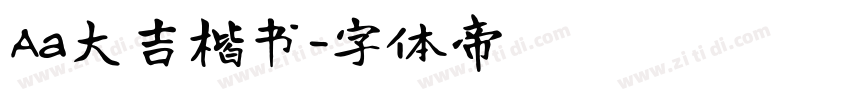 Aa大吉楷书-字体帝

www.zi ti di.com www.zi ti di.com www.zi ti di.com www.zi ti di.com